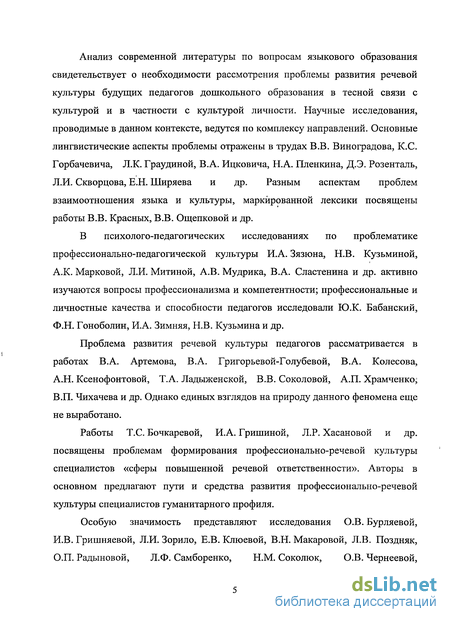 Анализ современной литературы по вопросам языкового образования свидетельствует о необходимости рассмотрения проблемы развития речевой культуры будущих педагогов дошкольного образования в тесной связи с культурой и в частности с культурой личности. Научные исследования, проводимые в данном контексте, ведутся по комплексу направлений. Основные лингвистические аспекты проблемы отражены в трудах В.В. Виноградова, К.С. Горбачевича, Л.К. Граудиной, В.А. Ицковича, Н.А. Пленкина, Д.Э. Розенталь, Л.И. Скворцова, Е.Н. Ширяева и др. Разным аспектам проблем взаимоотношения языка и культуры, маркированной лексики посвящены работы В.В. Красных, В.В. Ощепковой и др.

В психолого-педагогических исследованиях по проблематике профессионально-педагогической культуры И.А. Зязюна, Н.В. Кузьминой, А.К. Марковой, Л.И. Митиной, А.В. Мудрика, В.А. Сластенина и др. активно изучаются вопросы профессионализма и компетентности; профессиональные и личностные качества и способности педагогов исследовали Ю.К. Бабанский, Ф.Н. Гоноболин, И.А. Зимняя, Н.В. Кузьмина и др.

Проблема развития речевой культуры педагогов рассматривается в работах В.А. Артемова, В.А. Григорьевой-Голубевой, В.А. Колесова, А.Н. Ксенофонтовой, Т.А. Ладыженской, В.В. Соколовой, А.П. Храмченко, В.П. Чихачева и др. Однако единых взглядов на природу данного феномена еще не выработано.

Работы Т.С. Бочкаревой, И.А. Гришиной, Л.Р. Хасановой и др. посвящены проблемам формирования профессионально-речевой культуры специалистов «сферы повышенной речевой ответственности». Авторы в основном предлагают пути и средства развития профессионально-речевой культуры специалистов гуманитарного профиля.

Особую значимость представляют исследования О.В. Бурляевой, И.В. Гришняевой, Л.И. Зорило, Е.В. Клюевой, В.Н. Макаровой, Л.В. Поздняк, О.П. Радыновой, Л.Ф. Самборенко, Н.М. Соколюк, О.В. Чернеевой,

5

dsLib.net
библиотека диссертаций